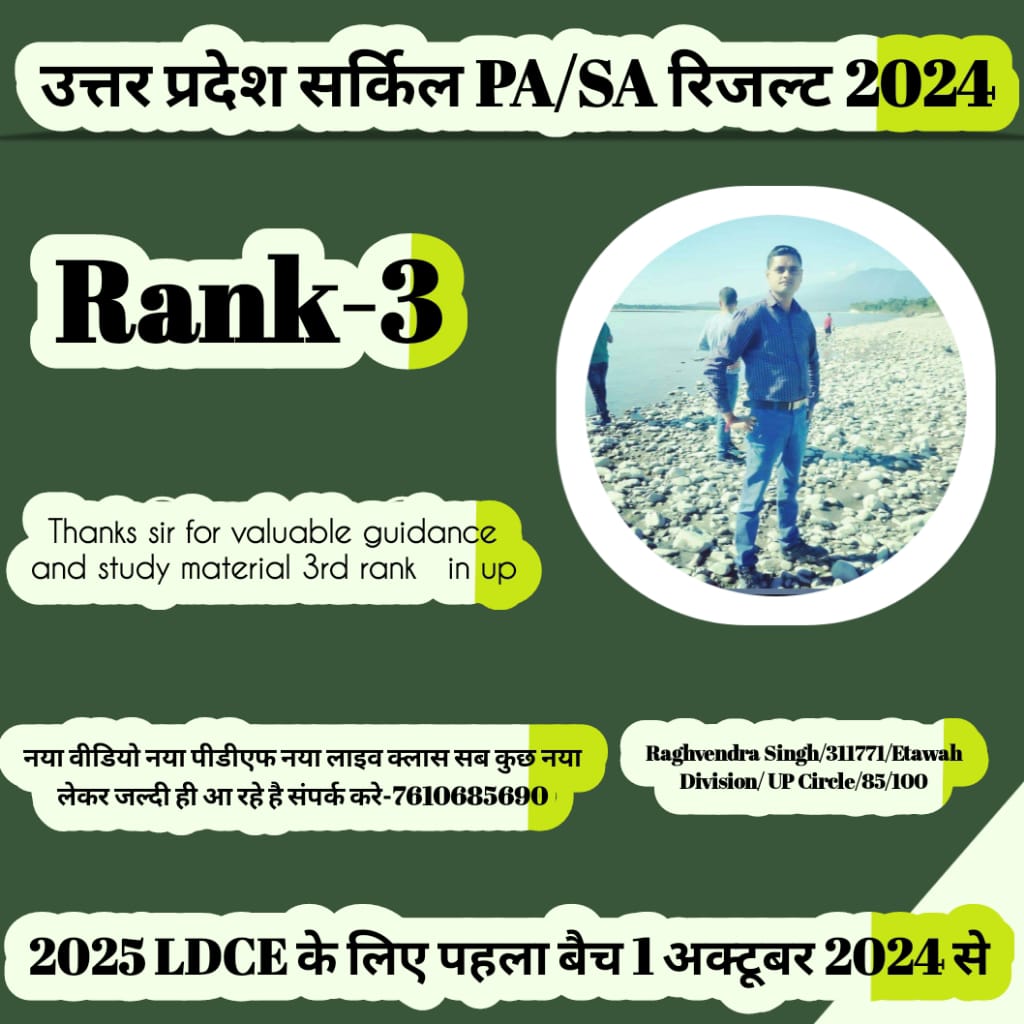 उत्तर प्रदेश सर्किल PA/SA रिजल्ट 2024

Rank-3

Thanks sir for valuable guidance and study material 3rd rank in up

नया वीडियो नया पीडीएफ नया लाइव क्लास सब कुछ नया लेकर जल्दी ही आ रहे है संपर्क करे-7610685690

Raghvendra Singh/311771/Etawah Division/ UP Circle/85/100

2025 LDCE के लिए पहला बैच 1 अक्टूबर 2024 से